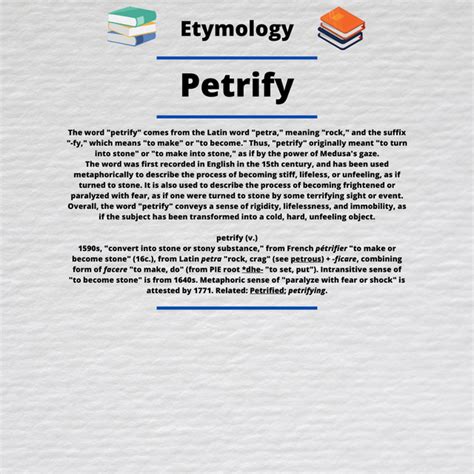 Etymology

Petrify

The word "petrify" comes from the Latin word "petra," meaning "rock," and the suffix "-fy," which means "to make" or "to become." Thus, "petrify" originally meant "to turn into stone" or "to make into stone," as if by the power of Medusa's gaze.
The word was first recorded in English in the 15th century, and has been used metaphorically to describe the process of becoming stiff, lifeless, or unfeeling, as if turned to stone. It is also used to describe the process of becoming frightened or paralyzed with fear, as if one were turned to stone by some terrifying sight or event.
Overall, the word "petrify" conveys a sense of rigidity, lifelessness, and immobility, as if the subject has been transformed into a cold, hard, unfeeling object.

petrify (v.)
1590s, "convert into stone or stony substance," from French pétrifier "to make or become stone" (16c.), from Latin petra "rock, crag" (see petrous) + -ficare, combining form of facere "to make, do" (from PIE root *dhe- "to set, put"). Intransitive sense of "to become stone" is from 1640s. Metaphoric sense of "paralyze with fear or shock" is attested by 1771. Related: Petrified; petrifying.